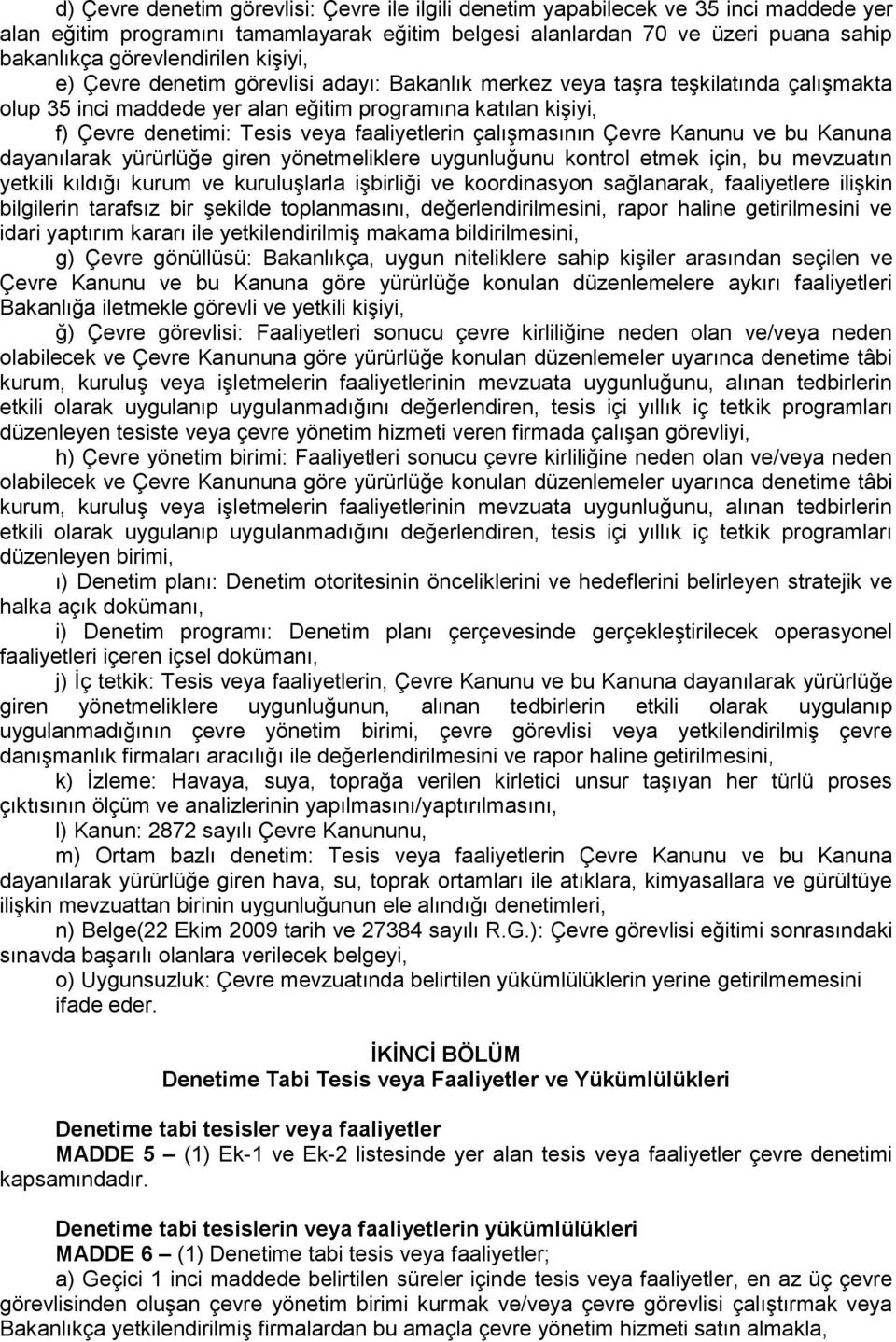 d) Çevre denetim görevlisi: Çevre ile ilgili denetim yapabilecek ve 35 inci maddede yer alan eğitim programını tamamlayarak eğitim belgesi alanlardan 70 ve üzeri puana sahip bakanlıkça görevlendirilen kişiyi,

e) Çevre denetim görevlisi adayı: Bakanlık merkez veya taşra teşkilatında çalışmakta olup 35 inci maddede yer alan eğitim programına katılan kişiyi,

f) Çevre denetimi: Tesis veya faaliyetlerin çalışmasının Çevre Kanunu ve bu Kanuna dayanılarak yürürlüğe giren yönetmeliklere uygunluğunu kontrol etmek için, bu mevzuatın yetkili kıldığı kurum ve kuruluşlarla işbirliği ve koordinasyon sağlanarak, faaliyetlere ilişkin bilgilerin tarafsız bir şekilde toplanmasını, değerlendirilmesini, rapor haline getirilmesini ve idari yaptırım kararı ile yetkilendirilmiş makama bildirilmesini,

g) Çevre gönüllüsü: Bakanlıkça, uygun niteliklere sahip kişiler arasından seçilen ve Çevre Kanunu ve bu Kanuna göre yürürlüğe konulan düzenlemelere aykırı faaliyetleri Bakanlığa iletmekle görevli ve yetkili kişiyi,

ğ) Çevre görevlisi: Faaliyetleri sonucu çevre kirliliğine neden olan ve/veya neden olabilecek ve Çevre Kanununa göre yürürlüğe konulan düzenlemeler uyarınca denetime tâbi kurum, kuruluş veya işletmelerin faaliyetlerinin mevzuata uygunluğunu, alınan tedbirlerin etkili olarak uygulanıp uygulanmadığını değerlendiren, tesis içi yıllık iç tetkik programları düzenleyen tesiste veya çevre yönetim hizmeti veren firmada çalışan görevliyi,

h) Çevre yönetim birimi: Faaliyetleri sonucu çevre kirliliğine neden olan ve/veya neden olabilecek ve Çevre Kanununa göre yürürlüğe konulan düzenlemeler uyarınca denetime tâbi kurum, kuruluş veya işletmelerin faaliyetlerinin mevzuata uygunluğunu, alınan tedbirlerin etkili olarak uygulanıp uygulanmadığını değerlendiren, tesis içi yıllık iç tetkik programları düzenleyen birimi,

ı) Denetim planı: Denetim otoritesinin önceliklerini ve hedeflerini belirleyen stratejik ve halka açık dokümanı,

i) Denetim programı: Denetim planı çerçevesinde gerçekleştirilecek operasyonel faaliyetleri içeren içsel dokümanı,

j) İç tetkik: Tesis veya faaliyetlerin, Çevre Kanunu ve bu Kanuna dayanılarak yürürlüğe giren yönetmeliklere uygunluğunun, alınan tedbirlerin etkili olarak uygulanıp uygulanmadığının çevre yönetim birimi, çevre görevlisi veya yetkilendirilmiş çevre danışmanlık firmaları aracılığı ile değerlendirilmesini ve rapor haline getirilmesini,

k) İzleme: Havaya, suya, toprağa verilen kirletici unsur taşıyan her türlü proses çıktısının ölçüm ve analizlerinin yapılmasını/yaptırılmasını,

l) Kanun: 2872 sayılı Çevre Kanununu,

m) Ortam bazlı denetim: Tesis veya faaliyetlerin Çevre Kanunu ve bu Kanuna dayanılarak yürürlüğe giren hava, su, toprak ortamları ile atıklara, kimyasallara ve gürültüye ilişkin mevzuattan birinin uygunluğunun ele alındığı denetimleri,

n) Belge(22 Ekim 2009 tarih ve 27384 sayılı R.G.): Çevre görevlisi eğitimi sonrasındaki sınavda başarılı olanlara verilecek belgeyi,

o) Uygunsuzluk: Çevre mevzuatında belirtilen yükümlülüklerin yerine getirilmemesini ifade eder.

İKİNCİ BÖLÜM
Denetime Tabi Tesis veya Faaliyetler ve Yükümlülükleri

Denetime tabi tesisler veya faaliyetler
MADDE 5 – (1) Ek-1 ve Ek-2 listesinde yer alan tesis veya faaliyetler çevre denetimi kapsamındadır.

Denetime tabi tesislerin veya faaliyetlerin yükümlülükleri
MADDE 6 – (1) Denetime tabi tesis veya faaliyetler;
a) Geçici 1 inci maddede belirtilen süreler içinde tesis veya faaliyetler, en az üç çevre görevlisinden oluşan çevre yönetim birimi kurmak ve/veya çevre görevlisi çalıştırmak veya Bakanlıkça yetkilendirilmiş firmalardan bu amaçla çevre yönetim hizmeti satın almakla,